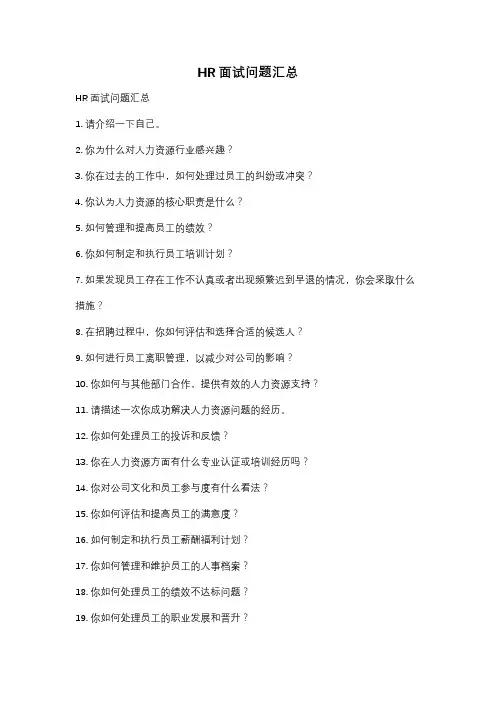 HR 面试问题汇总

HR 面试问题汇总

1. 请介绍一下自己。

2. 你为什么对人力资源行业感兴趣？

3. 你在过去的工作中，如何处理过员工的纠纷或冲突？

4. 你认为人力资源的核心职责是什么？

5. 如何管理和提高员工的绩效？

6. 你如何制定和执行员工培训计划？

7. 如果发现员工存在工作不认真或者出现频繁迟到早退的情况，你会采取什么措施？

8. 在招聘过程中，你如何评估和选择合适的候选人？

9. 如何进行员工离职管理，以减少对公司的影响？

10. 你如何与其他部门合作，提供有效的人力资源支持？

11. 请描述一次你成功解决人力资源问题的经历。

12. 你如何处理员工的投诉和反馈？

13. 你在人力资源方面有什么专业认证或培训经历吗？

14. 你对公司文化和员工参与度有什么看法？

15. 你如何评估和提高员工的满意度？

16. 如何制定和执行员工薪酬福利计划？

17. 你如何管理和维护员工的人事档案？

18. 你如何处理员工的绩效不达标问题？

19. 你如何处理员工的职业发展和晋升？